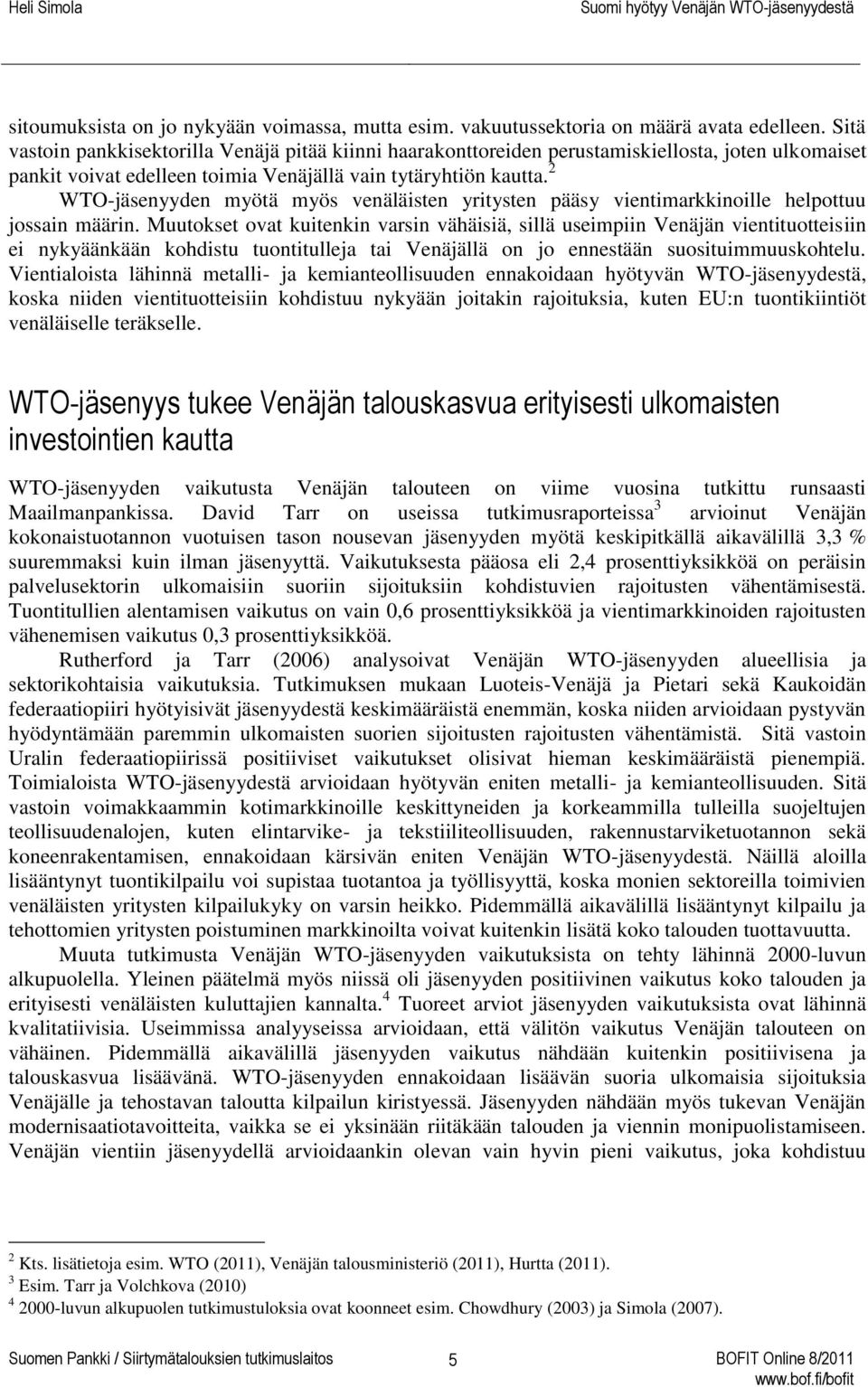 Heli Simola Suomi hyötyy Venäjän WTO-jäsenyydestä

sitoumuksista on jo nykyään voimassa, mutta esim. vakuutussektoria on määrä avata edelleen. Sitä vastoin pankkisektorilla Venäjä pitää kiinni haarakonttoreiden perustamiskiellosta, joten ulkomaiset pankit voivat edelleen toimia Venäjällä vain tytäryhtiön kautta.$^2$

WTO-jäsenyyden myötä myös venäläisten yritysten pääsy vientimarkkinoille helpottuu jossain määrin. Muutokset ovat kuitenkin varsin vähäisiä, sillä useimpiin Venäjän vientituotteisiin ei nykyäänkään kohdistu tuontitulleja tai Venäjällä on jo ennestään suosituimmuuskohtelu. Vientialoista lähinnä metalli- ja kemianteollisuuden ennakoidaan hyötyvän WTO-jäsenyydestä, koska niiden vientituotteisiin kohdistuu nykyään joitakin rajoituksia, kuten EU:n tuontikiintiöt venäläiselle teräkselle.

WTO-jäsenyys tukee Venäjän talouskasvua erityisesti ulkomaisten investointien kautta

WTO-jäsenyyden vaikutusta Venäjän talouteen on viime vuosina tutkittu runsaasti Maailmanpankissa. David Tarr on useissa tutkimusraporteissa$^3$ arvioinut Venäjän kokonaistuotannon vuotuisen tason nousevan jäsenyyden myötä keskipitkällä aikavälillä 3,3 % suuremmaksi kuin ilman jäsenyyttä. Vaikutuksesta pääosa eli 2,4 prosenttiyksikköä on peräisin palvelusektorin ulkomaisiin suoriin sijoituksiin kohdistuvien rajoitusten vähentämisestä. Tuontitullien alentamisen vaikutus on vain 0,6 prosenttiyksikköä ja vientimarkkinoiden rajoitusten vähenemisen vaikutus 0,3 prosenttiyksikköä.

Rutherford ja Tarr (2006) analysoivat Venäjän WTO-jäsenyyden alueellisia ja sektorikohtaisia vaikutuksia. Tutkimuksen mukaan Luoteis-Venäjä ja Pietari sekä Kaukoidän federaatiopiiri hyötyisivät jäsenyydestä keskimääräistä enemmän, koska niiden arvioidaan pystyvän hyödyntämään paremmin ulkomaisten suorien sijoitusten rajoitusten vähentämistä. Sitä vastoin Uralin federaatiopiirissä positiiviset vaikutukset olisivat hieman keskimääräistä pienempiä. Toimialoista WTO-jäsenyydestä arvioidaan hyötyvän eniten metalli- ja kemianteollisuuden. Sitä vastoin voimakkaammin kotimarkkinoille keskittyneiden ja korkeammilla tulleilla suojeltujen teollisuudenalojen, kuten elintarvike- ja tekstiiliteollisuuden, rakennustarviketuotannon sekä koneenrakentamisen, ennakoidaan kärsivän eniten Venäjän WTO-jäsenyydestä. Näillä aloilla lisääntynyt tuontikilpailu voi supistaa tuotantoa ja työllisyyttä, koska monien sektoreilla toimivien venäläisten yritysten kilpailukyky on varsin heikko. Pidemmällä aikavälillä lisääntynyt kilpailu ja tehottomien yritysten poistuminen markkinoilta voivat kuitenkin lisätä koko talouden tuottavuutta.

Muuta tutkimusta Venäjän WTO-jäsenyyden vaikutuksista on tehty lähinnä 2000-luvun alkupuolella. Yleinen päätelmä myös niissä oli jäsenyyden positiivinen vaikutus koko talouden ja erityisesti venäläisten kuluttajien kannalta.$^4$ Tuoreet arviot jäsenyyden vaikutuksista ovat lähinnä kvalitatiivisia. Useimmissa analyyseissa arvioidaan, että välitön vaikutus Venäjän talouteen on vähäinen. Pidemmällä aikavälillä jäsenyyden vaikutus nähdään kuitenkin positiivisena ja talouskasvua lisäävänä. WTO-jäsenyyden ennakoidaan lisäävän suoria ulkomaisia sijoituksia Venäjälle ja tehostavan taloutta kilpailun kiristyessä. Jäsenyyden nähdään myös tukevan Venäjän modernisaatiotavoitteita, vaikka se ei yksinään riitäkään talouden ja viennin monipuolistamiseen. Venäjän vientiin jäsenyydellä arvioidaankin olevan vain hyvin pieni vaikutus, joka kohdistuu

$^2$ Kts. lisätietoja esim. WTO (2011), Venäjän talousministeriö (2011), Hurtta (2011).
$^3$ Esim. Tarr ja Volchkova (2010)
$^4$ 2000-luvun alkupuolen tutkimustuloksia ovat koonneet esim. Chowdhury (2003) ja Simola (2007).

Suomen Pankki / Siirtymätalouksien tutkimuslaitos 5 BOFIT Online 8/2011
www.bof.fi/bofit